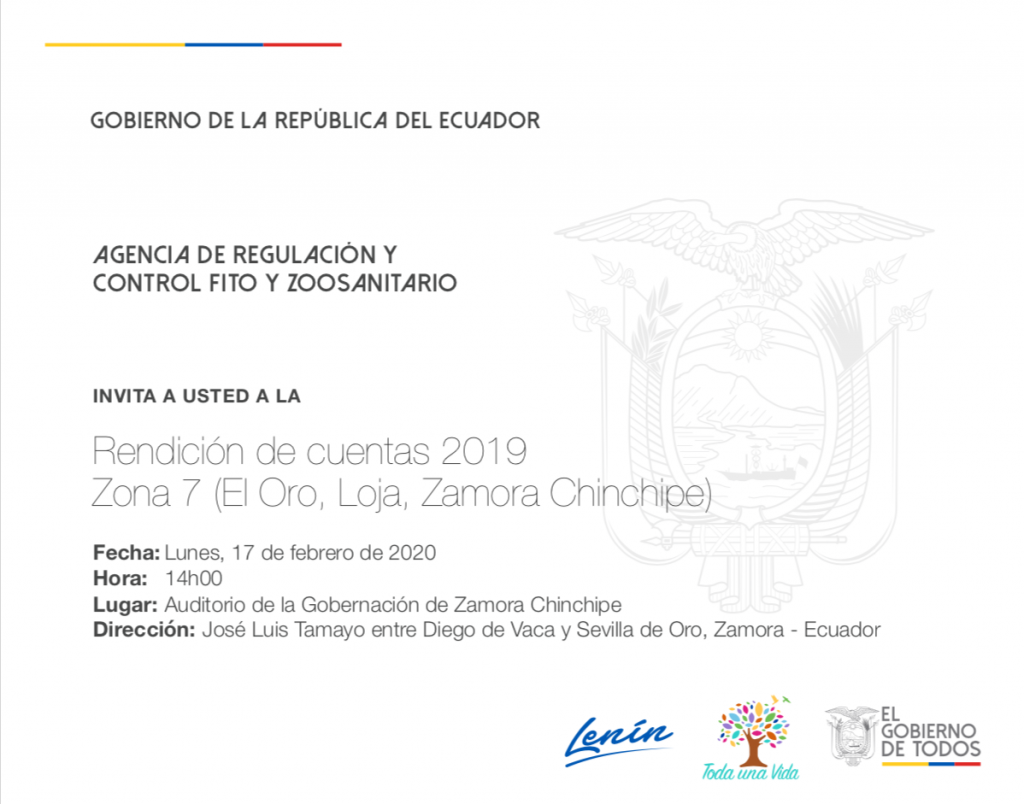 GOBIERNO DE LA REPÚBLICA DEL ECUADOR

AGENCIA DE REGULACIÓN Y CONTROL FITO Y ZOOSANITARIO

INVITA A USTED A LA

Rendición de cuentas 2019
Zona 7 (El Oro, Loja, Zamora Chinchipe)

Fecha: Lunes, 17 de febrero de 2020
Hora: 14h00
Lugar: Auditorio de la Gobernación de Zamora Chinchipe
Dirección: José Luis Tamayo entre Diego de Vaca y Sevilla de Oro, Zamora - Ecuador

Lenín

Toda una Vida

EL GOBIERNO DE TODOS